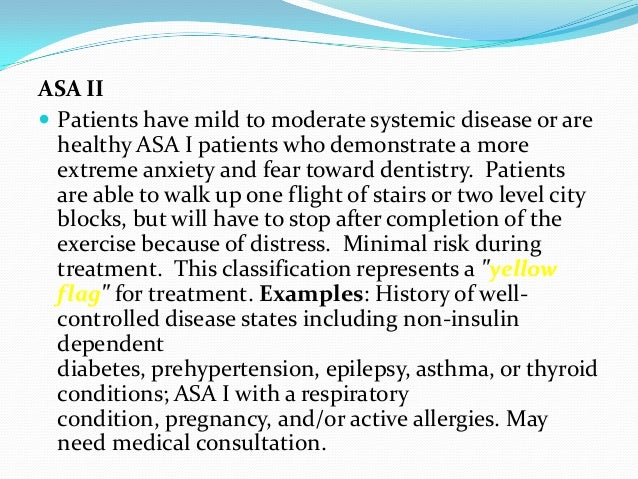 ASA II

Patients have mild to moderate systemic disease or are healthy ASA I patients who demonstrate a more extreme anxiety and fear toward dentistry. Patients are able to walk up one flight of stairs or two level city blocks, but will have to stop after completion of the exercise because of distress. Minimal risk during treatment. This classification represents a "yellow flag" for treatment. Examples: History of well-controlled disease states including non-insulin dependent
diabetes, prehypertension, epilepsy, asthma, or thyroid conditions; ASA I with a respiratory
condition, pregnancy, and/or active allergies. May need medical consultation.